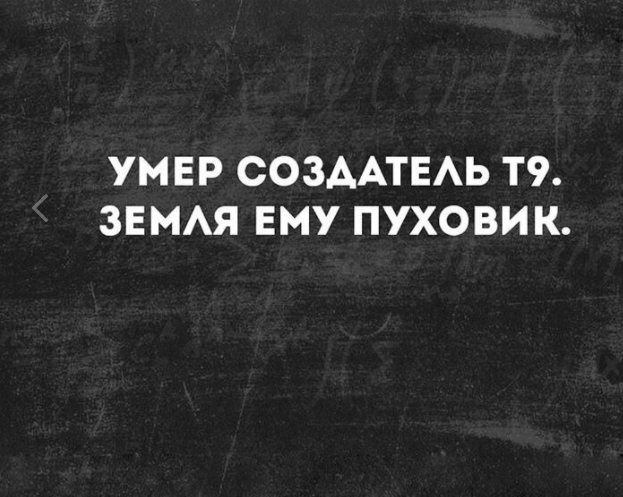 УМЕР СОЗДАТЕЛЬ Т9.
ЗЕМЛЯ ЕМУ ПУХОВИК.